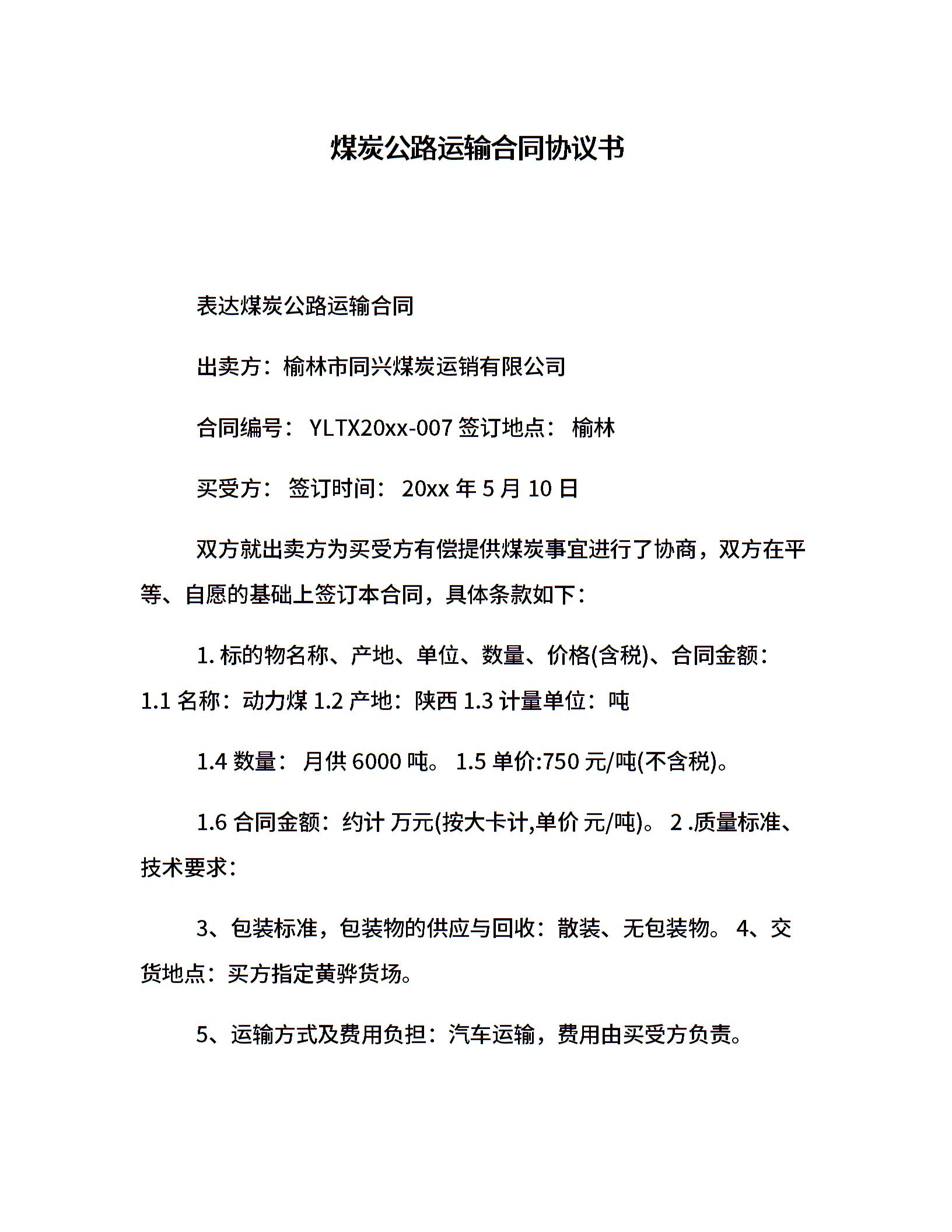 煤炭公路运输合同协议书

表达煤炭公路运输合同

出卖方：榆林市同兴煤炭运销有限公司

合同编号： YLTX20xx-007 签订地点： 榆林

买受方： 签订时间： 20xx 年 5 月 10 日

双方就出卖方为买受方有偿提供煤炭事宜进行了协商，双方在平等、自愿的基础上签订本合同，具体条款如下：

1. 标的物名称、产地、单位、数量、价格(含税)、合同金额：1.1 名称：动力煤 1.2 产地：陕西 1.3 计量单位：吨

1.4 数量： 月供 6000 吨。 1.5 单价:750 元/吨(不含税)。

1.6 合同金额：约计 万元(按大卡计,单价 元/吨)。 2 .质量标准、技术要求：

3、包装标准，包装物的供应与回收：散装、无包装物。 4、交货地点：买方指定黄骅货场。

5、运输方式及费用负担：汽车运输，费用由买受方负责。